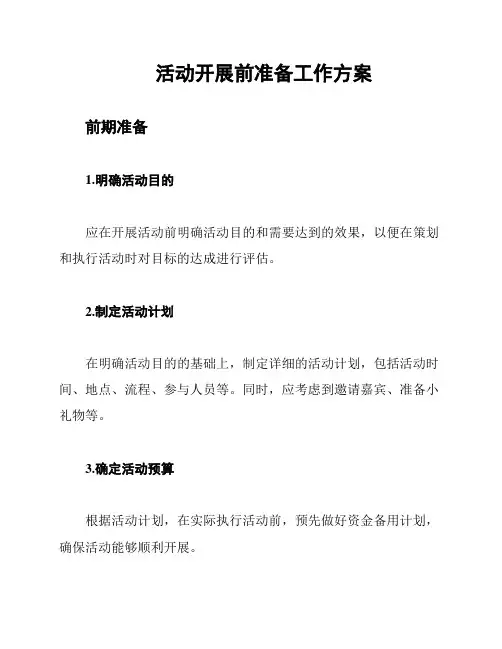 活动开展前准备工作方案

前期准备

1.明确活动目的

应在开展活动前明确活动目的和需要达到的效果，以便在策划和执行活动时对目标的达成进行评估。

2.制定活动计划

在明确活动目的的基础上，制定详细的活动计划，包括活动时间、地点、流程、参与人员等。同时，应考虑到邀请嘉宾、准备小礼物等。

3.确定活动预算

根据活动计划，在实际执行活动前，预先做好资金备用计划，确保活动能够顺利开展。